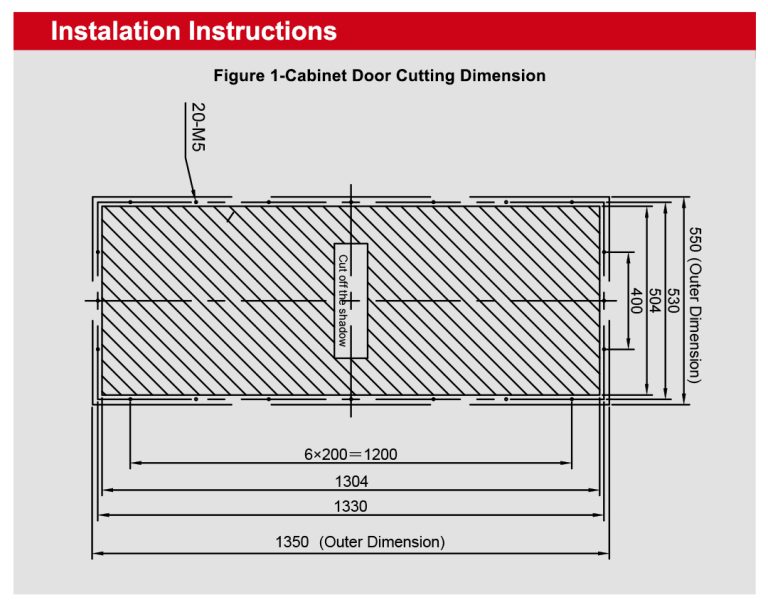 Instalation Instructions

Figure 1-Cabinet Door Cutting Dimension

20-M5

Cut off the shadow

400

504

530

550 (Outer Dimension)

6×200＝1200

1304

1330

1350 (Outer Dimension)